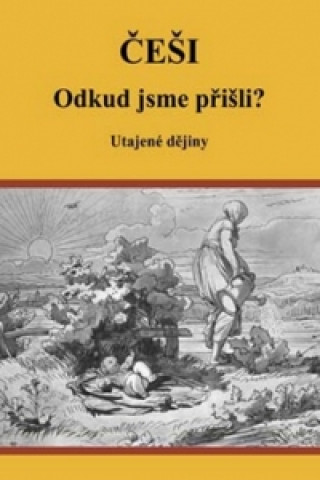 ČEŠI

Odkud jsme přišli?

Utajené dějiny